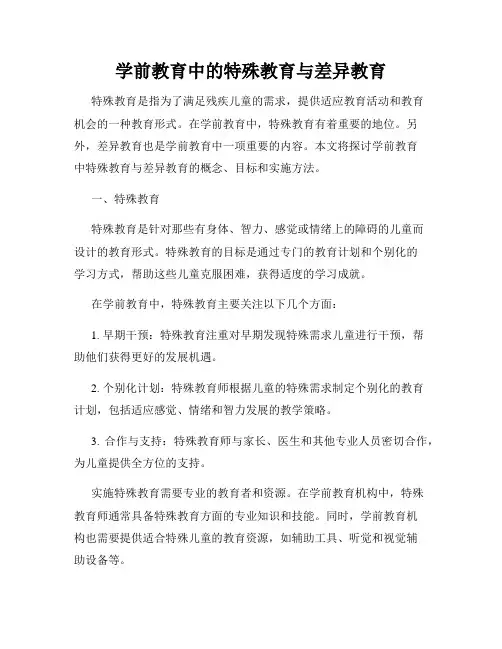 学前教育中的特殊教育与差异教育

特殊教育是指为了满足残疾儿童的需求，提供适应教育活动和教育机会的一种教育形式。在学前教育中，特殊教育有着重要的地位。另外，差异教育也是学前教育中一项重要的内容。本文将探讨学前教育中特殊教育与差异教育的概念、目标和实施方法。

一、特殊教育

特殊教育是针对那些有身体、智力、感觉或情绪上的障碍的儿童而设计的教育形式。特殊教育的目标是通过专门的教育计划和个别化的学习方式，帮助这些儿童克服困难，获得适度的学习成就。

在学前教育中，特殊教育主要关注以下几个方面：

1. 早期干预：特殊教育注重对早期发现特殊需求儿童进行干预，帮助他们获得更好的发展机遇。

2. 个别化计划：特殊教育师根据儿童的特殊需求制定个别化的教育计划，包括适应感觉、情绪和智力发展的教学策略。

3. 合作与支持：特殊教育师与家长、医生和其他专业人员密切合作，为儿童提供全方位的支持。

实施特殊教育需要专业的教育者和资源。在学前教育机构中，特殊教育师通常具备特殊教育方面的专业知识和技能。同时，学前教育机构也需要提供适合特殊儿童的教育资源，如辅助工具、听觉和视觉辅助设备等。